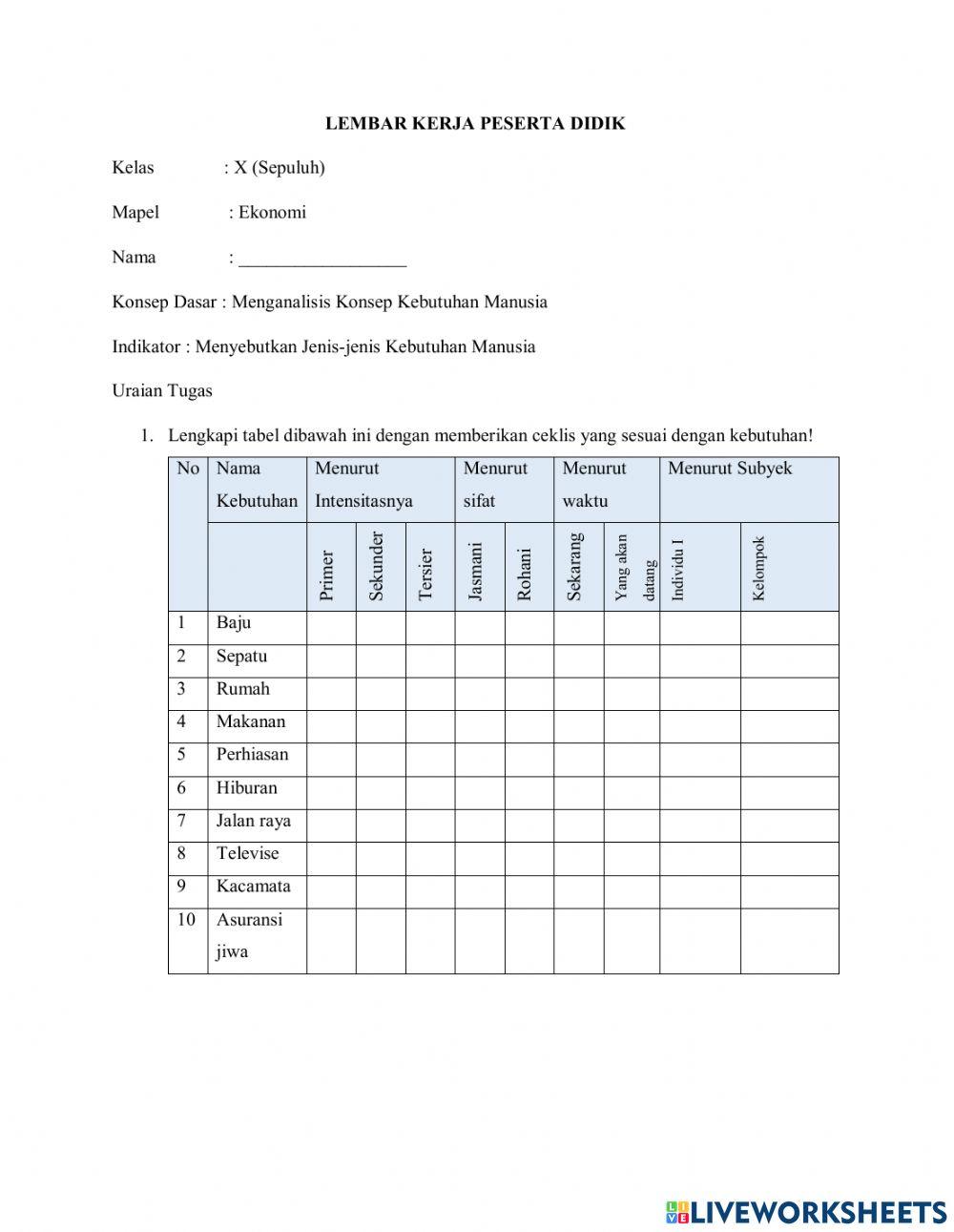 LEMBAR KERJA PESERTA DIDIK

Kelas : X (Sepuluh)

Mapel : Ekonomi

Nama : ___________________

Konsep Dasar : Menganalisis Konsep Kebutuhan Manusia

Indikator : Menyebutkan Jenis-jenis Kebutuhan Manusia

Uraian Tugas

1. Lengkapi tabel dibawah ini dengan memberikan ceklis yang sesuai dengan kebutuhan!

| No | Nama Kebutuhan | Menurut Intensitasnya | | | Menurut sifat | | Menurut waktu | | Menurut Subyek | |
|---|---|---|---|---|---|---|---|---|---|---|
| | | Primer | Sekunder | Tersier | Jasmani | Rohani | Sekarang | Yang akan datang | Individu I | Kelompok |
| 1 | Baju | | | | | | | | | |
| 2 | Sepatu | | | | | | | | | |
| 3 | Rumah | | | | | | | | | |
| 4 | Makanan | | | | | | | | | |
| 5 | Perhiasan | | | | | | | | | |
| 6 | Hiburan | | | | | | | | | |
| 7 | Jalan raya | | | | | | | | | |
| 8 | Televise | | | | | | | | | |
| 9 | Kacamata | | | | | | | | | |
| 10 | Asuransi jiwa | | | | | | | | | |

LIVEWORKSHEETS